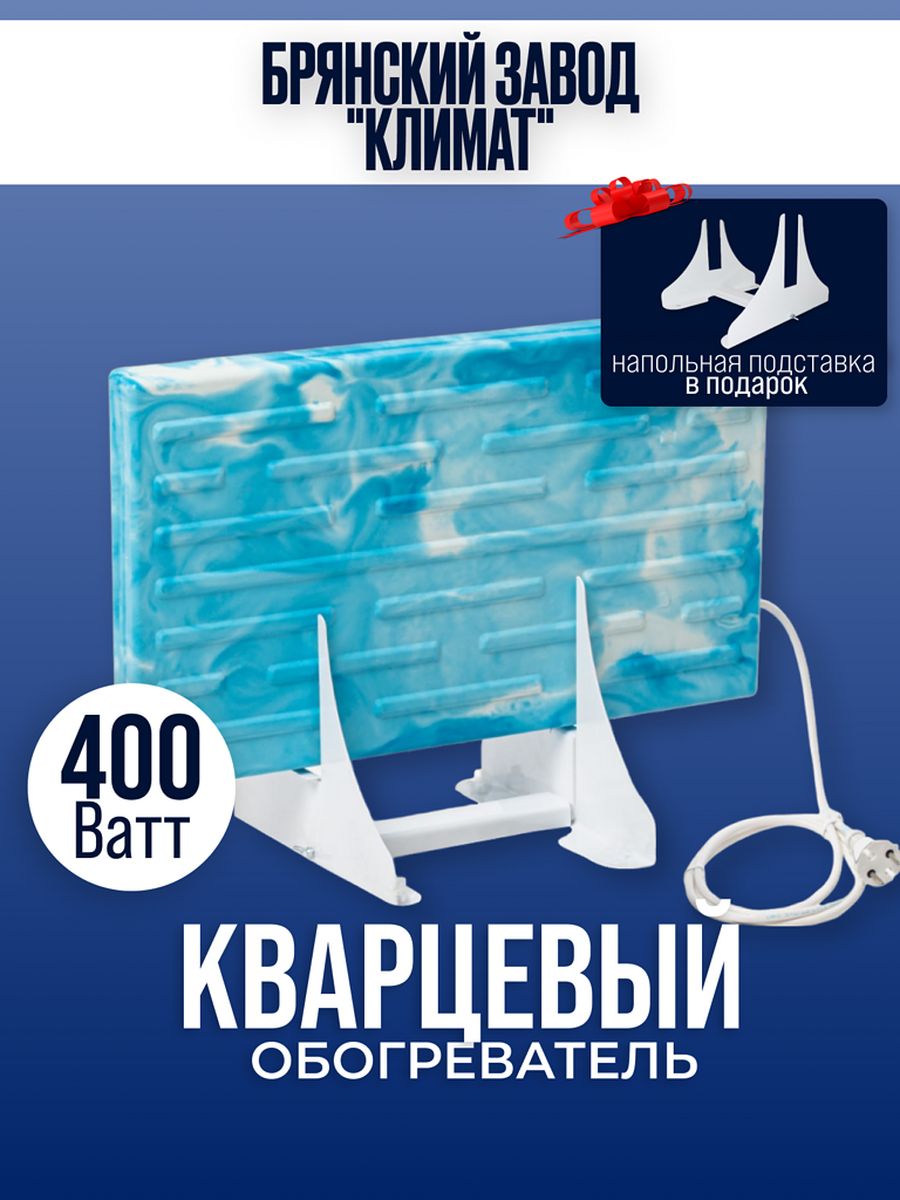 БРЯНСКИЙ ЗАВОД "КЛИМАТ"

напольная подставка в подарок

400 Ватт

КВАРЦЕВЫЙ ОБОГРЕВАТЕЛЬ